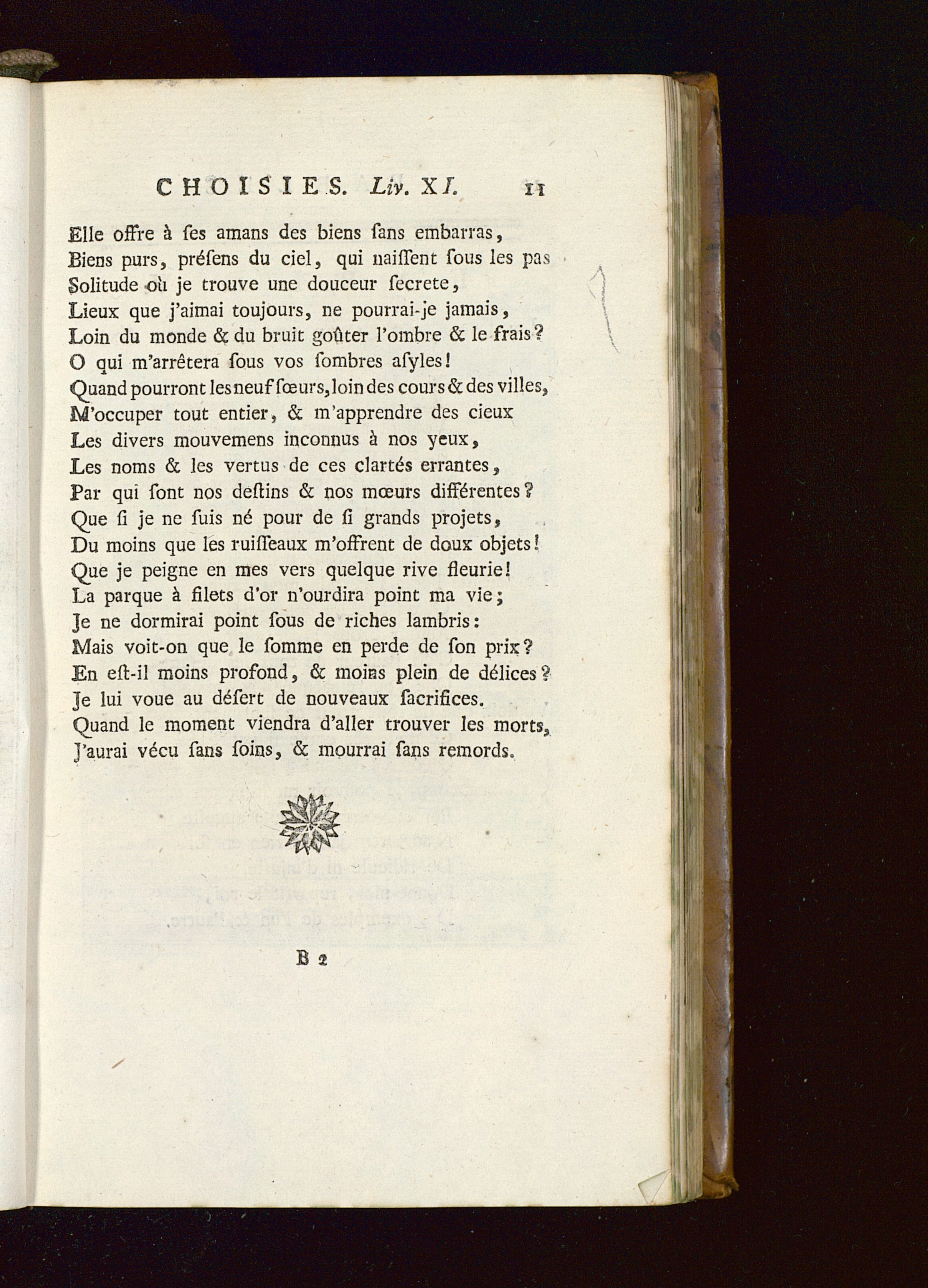 CHOISIES. Liv. XI. 11

Elle offre à ſes amans des biens ſans embarras,
Biens purs, préſens du ciel, qui naiſſent ſous les pas
Solitude où je trouve une douceur ſecrete,
Lieux que j'aimai toujours, ne pourrai-je jamais,
Loin du monde & du bruit goûter l'ombre & le frais?
O qui m'arrêtera ſous vos ſombres aſyles!
Quand pourront les neuf ſœurs, loin des cours & des villes,
M'occuper tout entier, & m'apprendre des cieux
Les divers mouvemens inconnus à nos yeux,
Les noms & les vertus de ces clartés errantes,
Par qui ſont nos deſtins & nos mœurs différentes?
Que ſi je ne ſuis né pour de ſi grands projets,
Du moins que les ruiſſeaux m'offrent de doux objets!
Que je peigne en mes vers quelque rive fleurie!
La parque à filets d'or n'ourdira point ma vie;
Je ne dormirai point ſous de riches lambris:
Mais voit-on que le ſomme en perde de ſon prix?
En eſt-il moins profond, & moins plein de délices?
Je lui voue au déſert de nouveaux ſacrifices.
Quand le moment viendra d'aller trouver les morts,
J'aurai vécu ſans ſoins, & mourrai ſans remords.

B 2